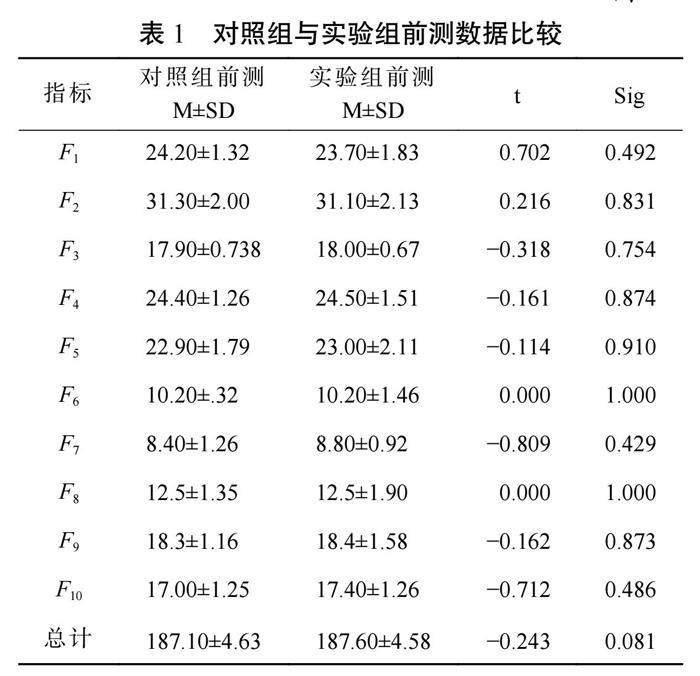 表 1　对照组与实验组前测数据比较

| 指标 | 对照组前测 M±SD | 实验组前测 M±SD | t | Sig |
|---|---|---|---|---|
| $F_1$ | 24.20±1.32 | 23.70±1.83 | 0.702 | 0.492 |
| $F_2$ | 31.30±2.00 | 31.10±2.13 | 0.216 | 0.831 |
| $F_3$ | 17.90±0.738 | 18.00±0.67 | −0.318 | 0.754 |
| $F_4$ | 24.40±1.26 | 24.50±1.51 | −0.161 | 0.874 |
| $F_5$ | 22.90±1.79 | 23.00±2.11 | −0.114 | 0.910 |
| $F_6$ | 10.20±.32 | 10.20±1.46 | 0.000 | 1.000 |
| $F_7$ | 8.40±1.26 | 8.80±0.92 | −0.809 | 0.429 |
| $F_8$ | 12.5±1.35 | 12.5±1.90 | 0.000 | 1.000 |
| $F_9$ | 18.3±1.16 | 18.4±1.58 | −0.162 | 0.873 |
| $F_{10}$ | 17.00±1.25 | 17.40±1.26 | −0.712 | 0.486 |
| 总计 | 187.10±4.63 | 187.60±4.58 | −0.243 | 0.081 |